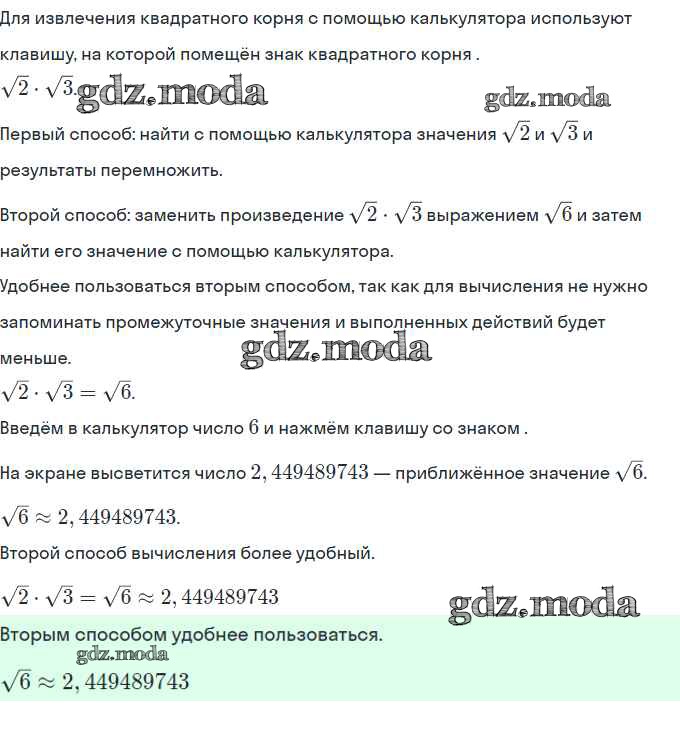 Для извлечения квадратного корня с помощью калькулятора используют клавишу, на которой помещён знак квадратного корня .

$\sqrt{2} \cdot \sqrt{3}$. gdz.moda gdz.moda

Первый способ: найти с помощью калькулятора значения $\sqrt{2}$ и $\sqrt{3}$ и результаты перемножить.

Второй способ: заменить произведение $\sqrt{2} \cdot \sqrt{3}$ выражением $\sqrt{6}$ и затем найти его значение с помощью калькулятора.

Удобнее пользоваться вторым способом, так как для вычисления не нужно запоминать промежуточные значения и выполненных действий будет меньше. gdz.moda

$\sqrt{2} \cdot \sqrt{3} = \sqrt{6}$.

Введём в калькулятор число $6$ и нажмём клавишу со знаком .

На экране высветится число $2,449489743$ — приближённое значение $\sqrt{6}$.

$\sqrt{6} \approx 2,449489743$.

Второй способ вычисления более удобный.

$\sqrt{2} \cdot \sqrt{3} = \sqrt{6} \approx 2,449489743$ gdz.moda

Вторым способом удобнее пользоваться.
gdz.moda
$\sqrt{6} \approx 2,449489743$